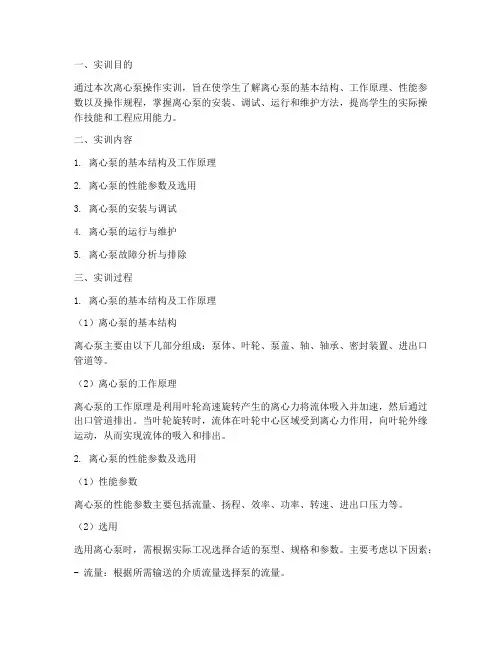 一、实训目的

通过本次离心泵操作实训，旨在使学生了解离心泵的基本结构、工作原理、性能参数以及操作规程，掌握离心泵的安装、调试、运行和维护方法，提高学生的实际操作技能和工程应用能力。

二、实训内容

1. 离心泵的基本结构及工作原理

2. 离心泵的性能参数及选用

3. 离心泵的安装与调试

4. 离心泵的运行与维护

5. 离心泵故障分析与排除

三、实训过程

1. 离心泵的基本结构及工作原理

（1）离心泵的基本结构

离心泵主要由以下几部分组成：泵体、叶轮、泵盖、轴、轴承、密封装置、进出口管道等。

（2）离心泵的工作原理

离心泵的工作原理是利用叶轮高速旋转产生的离心力将流体吸入并加速，然后通过出口管道排出。当叶轮旋转时，流体在叶轮中心区域受到离心力作用，向叶轮外缘运动，从而实现流体的吸入和排出。

2. 离心泵的性能参数及选用

（1）性能参数

离心泵的性能参数主要包括流量、扬程、效率、功率、转速、进出口压力等。

（2）选用

选用离心泵时，需根据实际工况选择合适的泵型、规格和参数。主要考虑以下因素：

- 流量：根据所需输送的介质流量选择泵的流量。